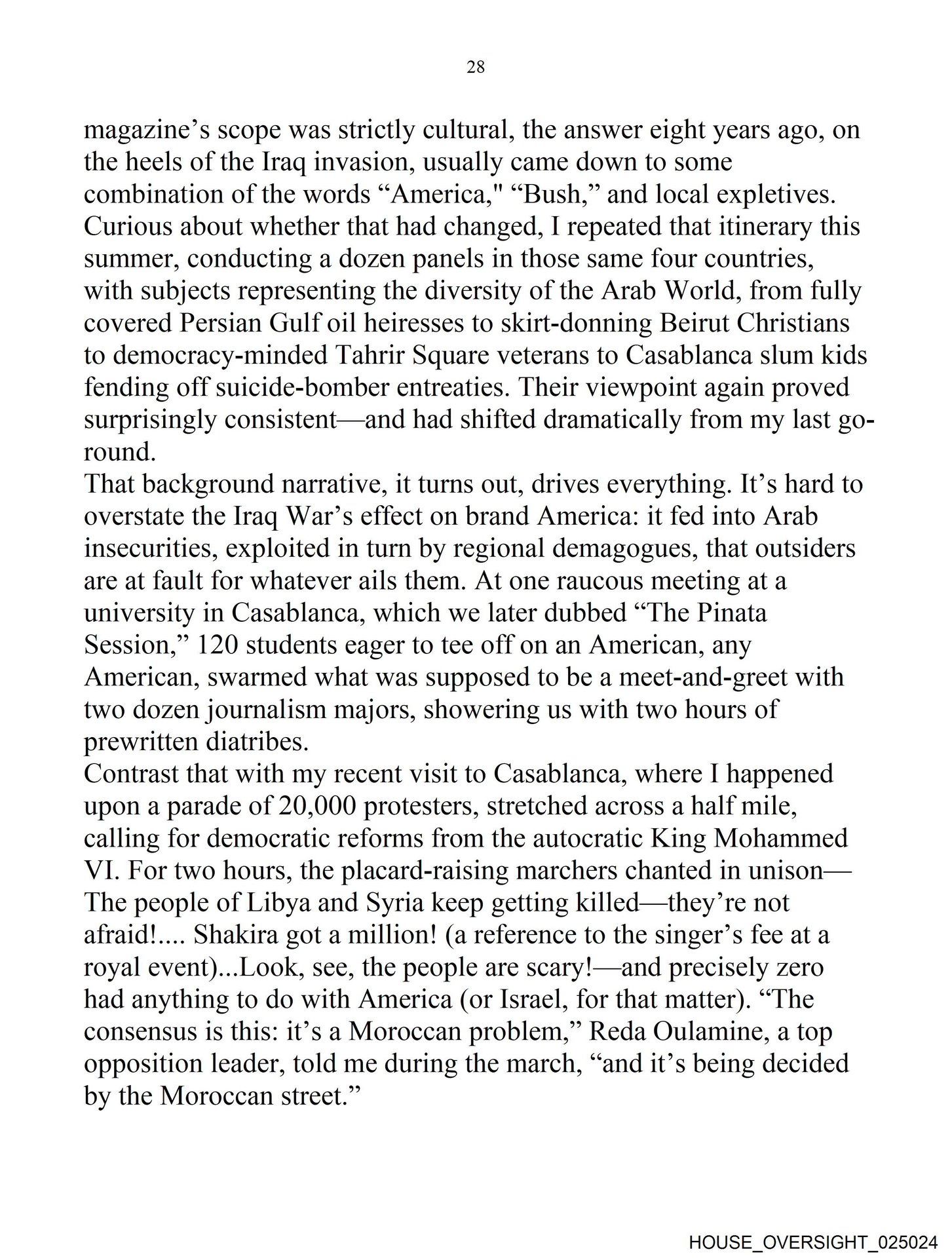 28

magazine’s scope was strictly cultural, the answer eight years ago, on the heels of the Iraq invasion, usually came down to some combination of the words “America," “Bush,” and local expletives. Curious about whether that had changed, I repeated that itinerary this summer, conducting a dozen panels in those same four countries, with subjects representing the diversity of the Arab World, from fully covered Persian Gulf oil heiresses to skirt-donning Beirut Christians to democracy-minded Tahrir Square veterans to Casablanca slum kids fending off suicide-bomber entreaties. Their viewpoint again proved surprisingly consistent—and had shifted dramatically from my last go-round.

That background narrative, it turns out, drives everything. It’s hard to overstate the Iraq War’s effect on brand America: it fed into Arab insecurities, exploited in turn by regional demagogues, that outsiders are at fault for whatever ails them. At one raucous meeting at a university in Casablanca, which we later dubbed “The Pinata Session,” 120 students eager to tee off on an American, any American, swarmed what was supposed to be a meet-and-greet with two dozen journalism majors, showering us with two hours of prewritten diatribes.

Contrast that with my recent visit to Casablanca, where I happened upon a parade of 20,000 protesters, stretched across a half mile, calling for democratic reforms from the autocratic King Mohammed VI. For two hours, the placard-raising marchers chanted in unison—The people of Libya and Syria keep getting killed—they’re not afraid!.... Shakira got a million! (a reference to the singer’s fee at a royal event)...Look, see, the people are scary!—and precisely zero had anything to do with America (or Israel, for that matter). “The consensus is this: it’s a Moroccan problem,” Reda Oulamine, a top opposition leader, told me during the march, “and it’s being decided by the Moroccan street.”

HOUSE_OVERSIGHT_025024